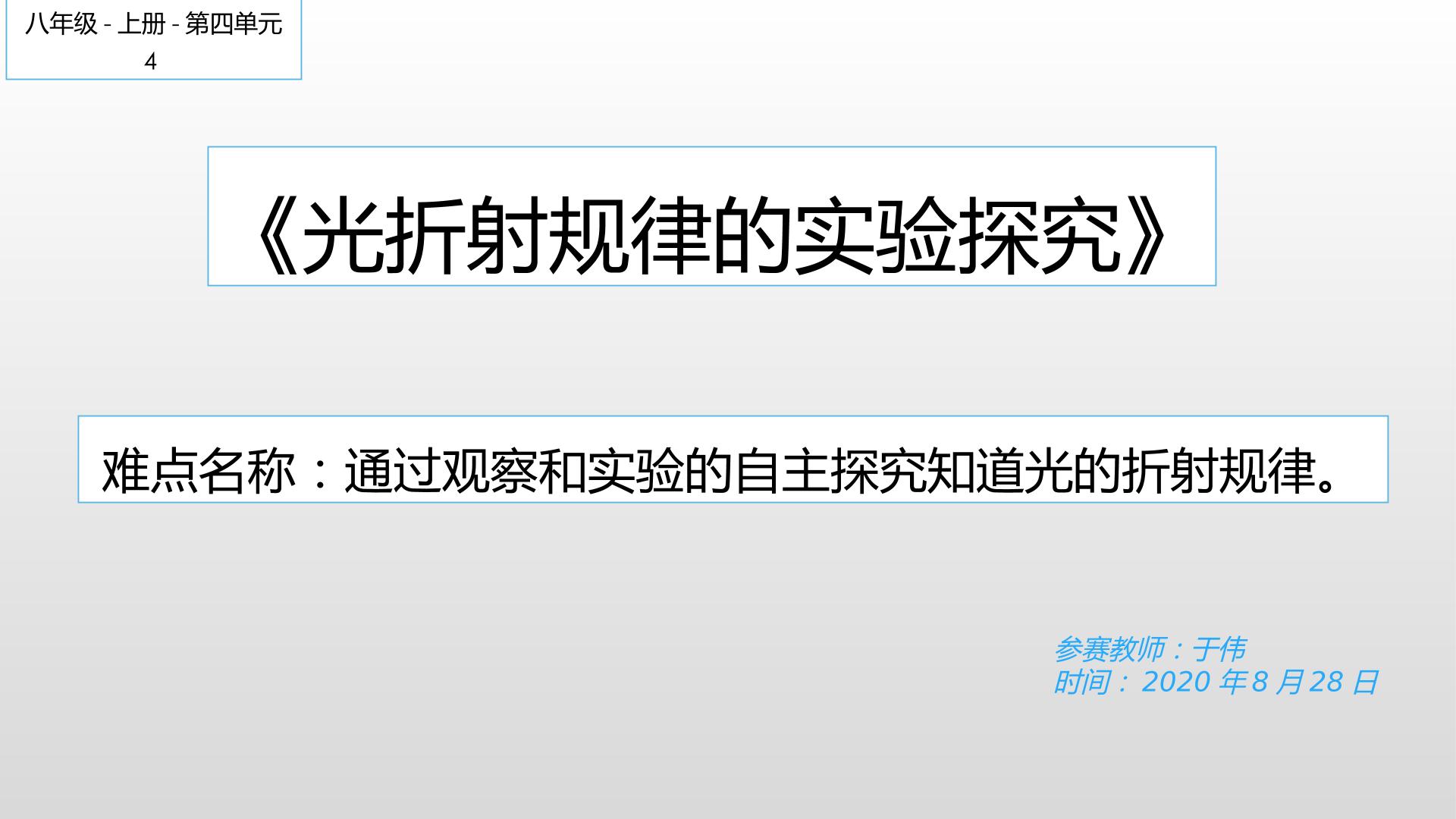 八年级 - 上册 - 第四单元
4

《光折射规律的实验探究》

难点名称：通过观察和实验的自主探究知道光的折射规律。

参赛教师：于伟
时间：2020 年 8 月 28 日